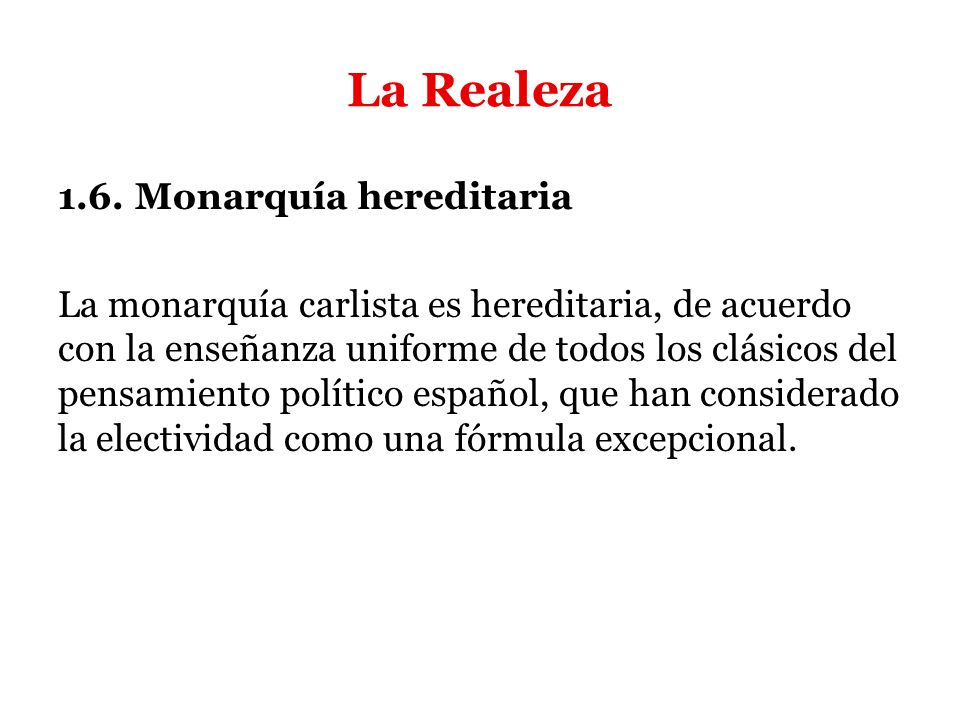 La Realeza

1.6. Monarquía hereditaria

La monarquía carlista es hereditaria, de acuerdo con la enseñanza uniforme de todos los clásicos del pensamiento político español, que han considerado la electividad como una fórmula excepcional.